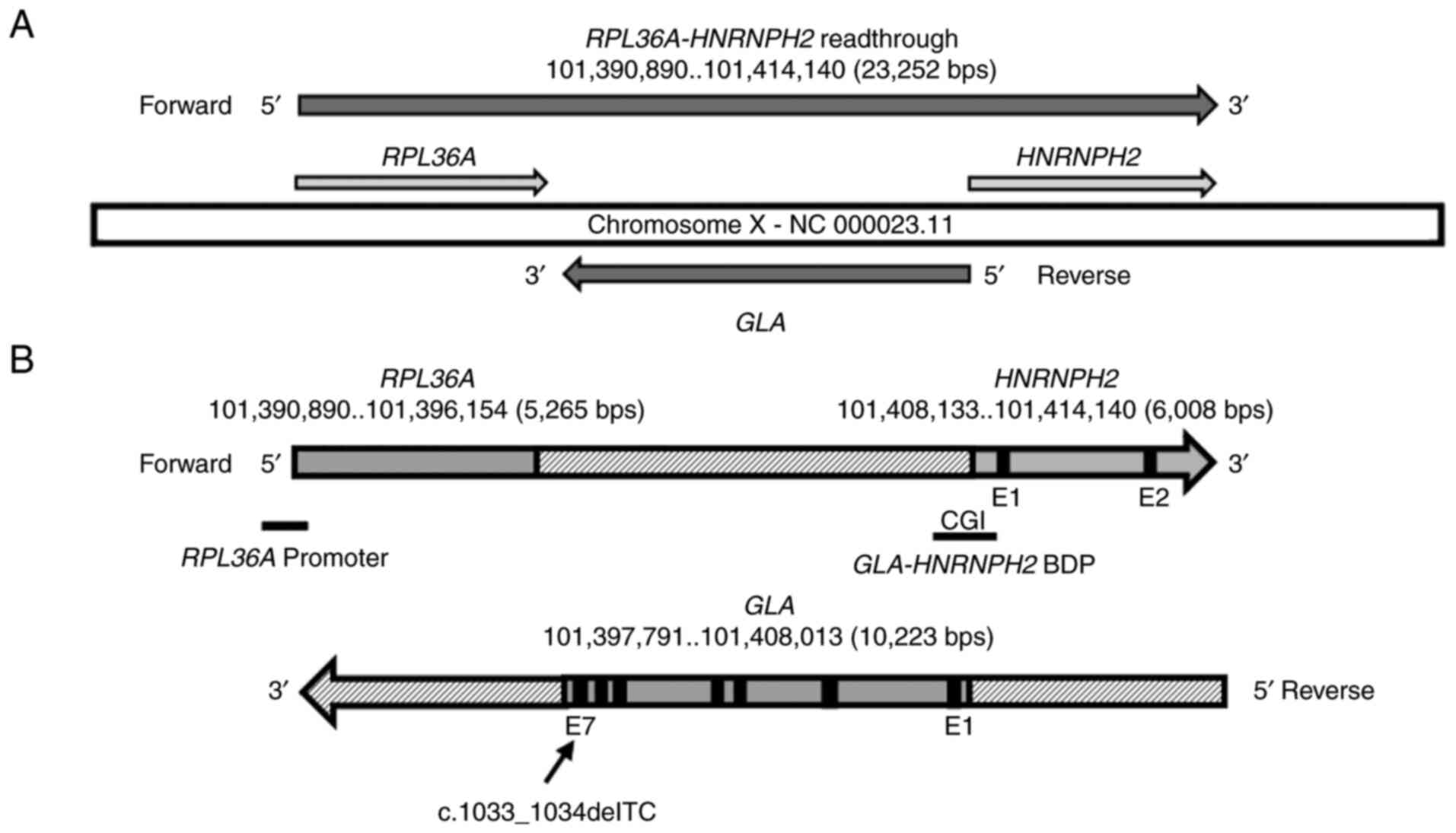 A

RPL36A-HNRNPH2 readthrough
101,390,890..101,414,140 (23,252 bps)

Forward 5′ 3′

RPL36A HNRNPH2

Chromosome X - NC 000023.11

3′ 5′ Reverse

GLA

B

RPL36A
101,390,890..101,396,154 (5,265 bps)

HNRNPH2
101,408,133..101,414,140 (6,008 bps)

Forward 5′ 3′

E1 E2

CGI

RPL36A Promoter

GLA-HNRNPH2 BDP

GLA
101,397,791..101,408,013 (10,223 bps)

3′ 5′ Reverse

E7 E1

c.1033_1034delTC